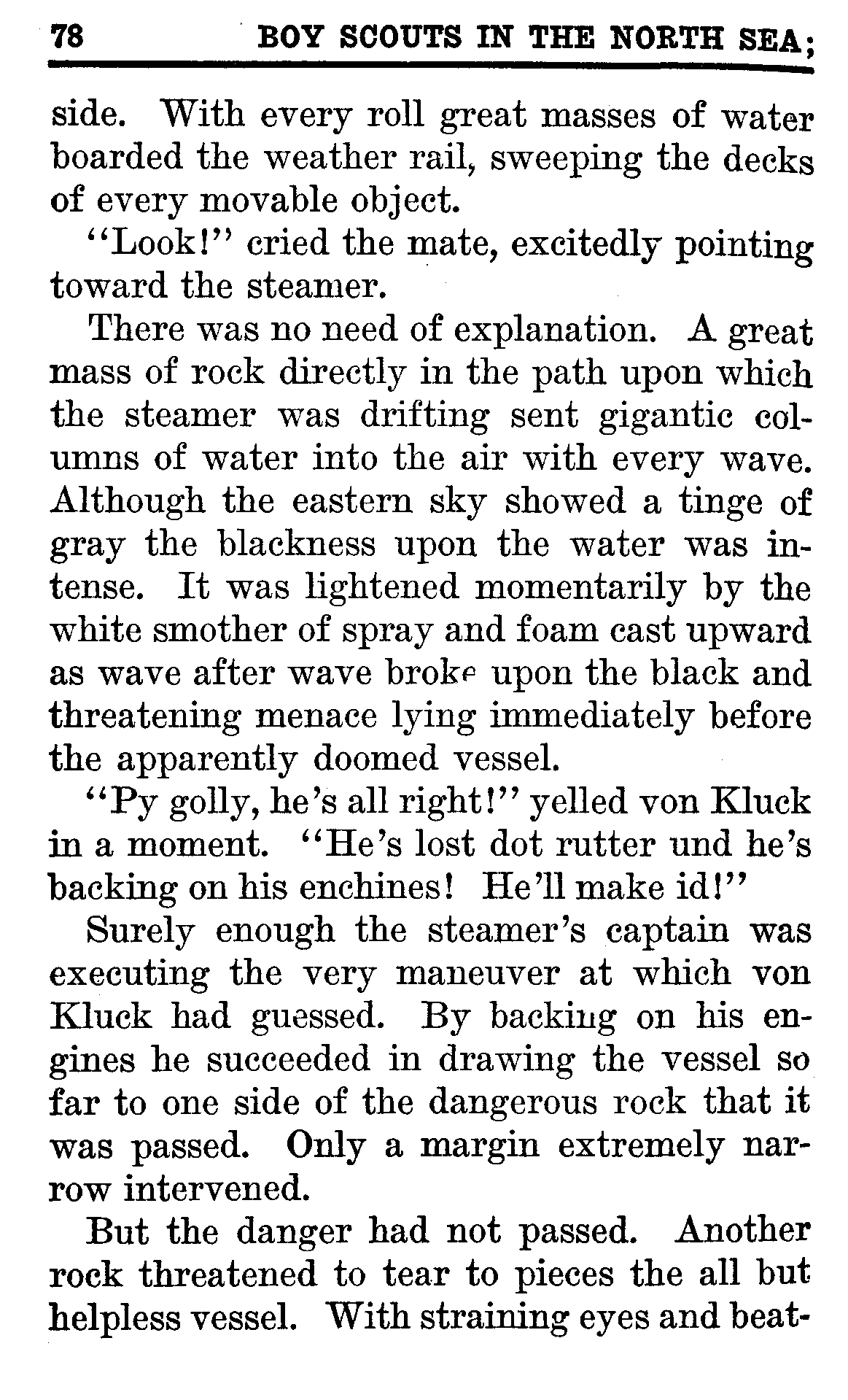 78 BOY SCOUTS IN THE NORTH SEA;

side. With every roll great masses of water boarded the weather rail, sweeping the decks of every movable object.

"Look!" cried the mate, excitedly pointing toward the steamer.

There was no need of explanation. A great mass of rock directly in the path upon which the steamer was drifting sent gigantic columns of water into the air with every wave. Although the eastern sky showed a tinge of gray the blackness upon the water was intense. It was lightened momentarily by the white smother of spray and foam cast upward as wave after wave broke upon the black and threatening menace lying immediately before the apparently doomed vessel.

"Py golly, he's all right!" yelled von Kluck in a moment. "He's lost dot rutter und he's backing on his enchines! He'll make id!"

Surely enough the steamer's captain was executing the very maneuver at which von Kluck had guessed. By backing on his engines he succeeded in drawing the vessel so far to one side of the dangerous rock that it was passed. Only a margin extremely narrow intervened.

But the danger had not passed. Another rock threatened to tear to pieces the all but helpless vessel. With straining eyes and beat-